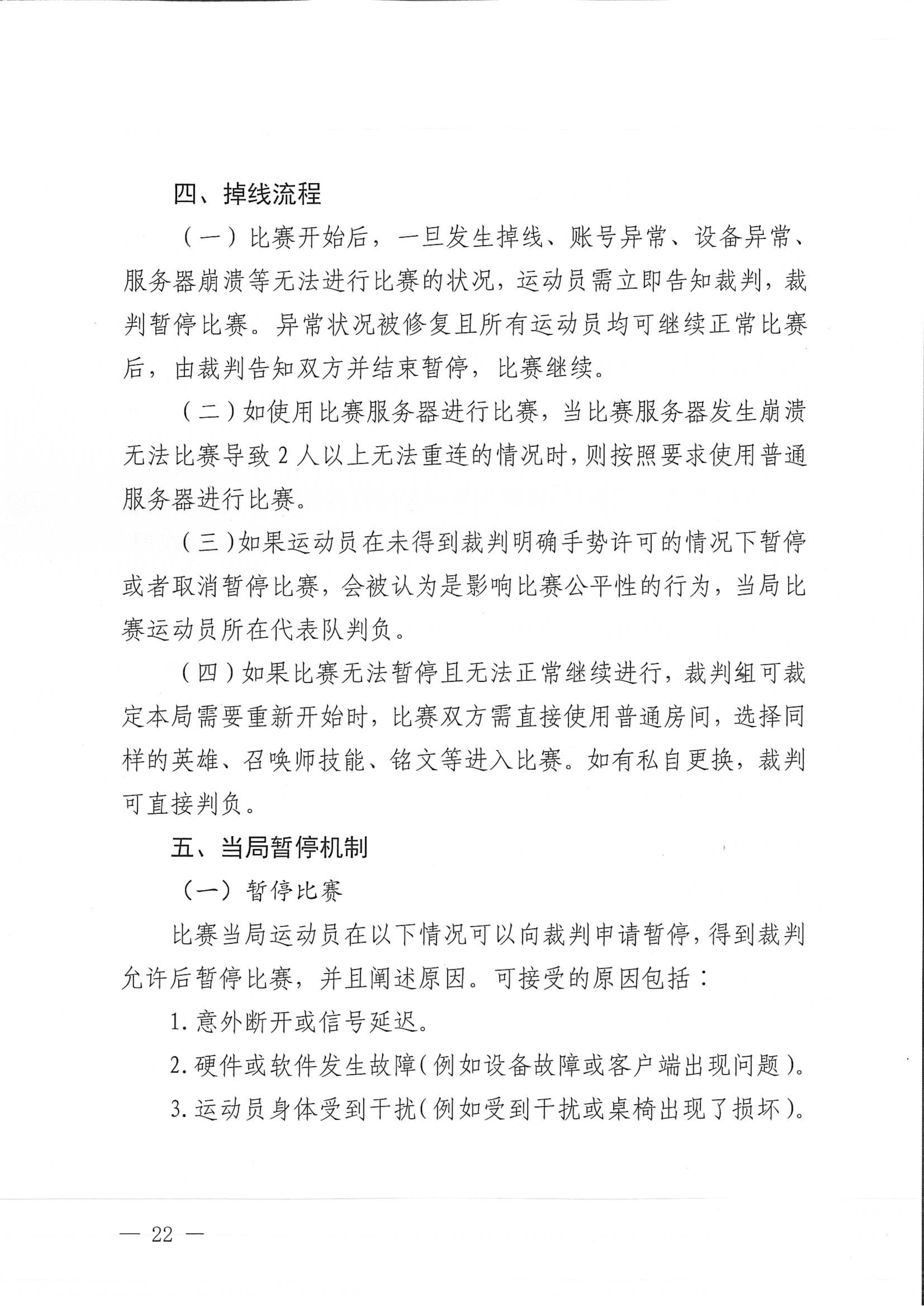 四、掉线流程

（一）比赛开始后，一旦发生掉线、账号异常、设备异常、服务器崩溃等无法进行比赛的状况，运动员需立即告知裁判，裁判暂停比赛。异常状况被修复且所有运动员均可继续正常比赛后，由裁判告知双方并结束暂停，比赛继续。

（二）如使用比赛服务器进行比赛，当比赛服务器发生崩溃无法比赛导致 2 人以上无法重连的情况时，则按照要求使用普通服务器进行比赛。

（三）如果运动员在未得到裁判明确手势许可的情况下暂停或者取消暂停比赛，会被认为是影响比赛公平性的行为，当局比赛运动员所在代表队判负。

（四）如果比赛无法暂停且无法正常继续进行，裁判组可裁定本局需要重新开始时，比赛双方需直接使用普通房间，选择同样的英雄、召唤师技能、铭文等进入比赛。如有私自更换，裁判可直接判负。

五、当局暂停机制

（一）暂停比赛

比赛当局运动员在以下情况可以向裁判申请暂停，得到裁判允许后暂停比赛，并且阐述原因。可接受的原因包括：

1. 意外断开或信号延迟。

2. 硬件或软件发生故障（例如设备故障或客户端出现问题）。

3. 运动员身体受到干扰（例如受到干扰或桌椅出现了损坏）。

— 22 —